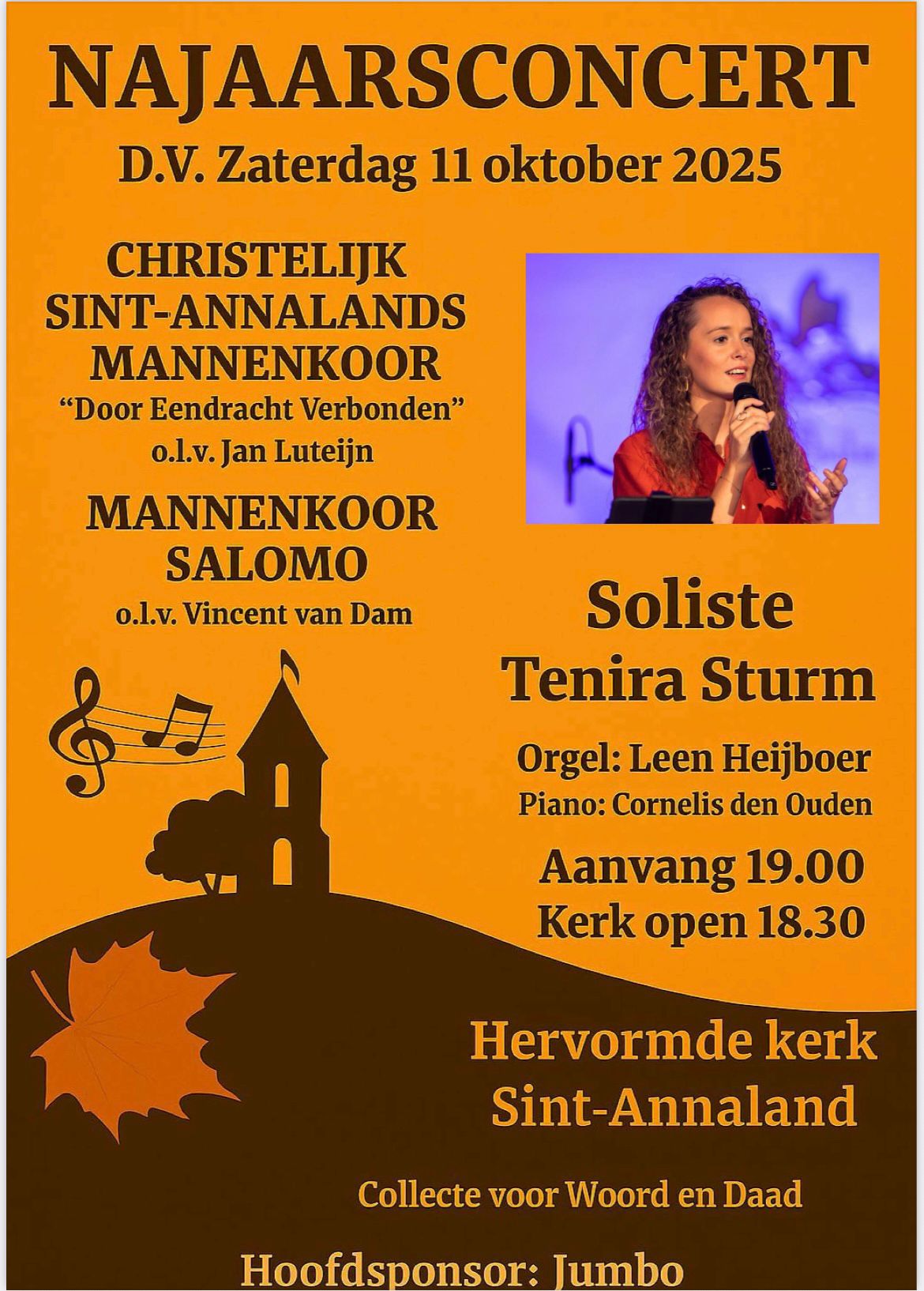 NAJAARSCONCERT

D.V. Zaterdag 11 oktober 2025

CHRISTELIJK
SINT-ANNALANDS
MANNENKOOR
"Door Eendracht Verbonden"
o.l.v. Jan Luteijn

MANNENKOOR
SALOMO
o.l.v. Vincent van Dam

Soliste
Tenira Sturm

Orgel: Leen Heijboer
Piano: Cornelis den Ouden

Aanvang 19.00
Kerk open 18.30

Hervormde kerk
Sint-Annaland

Collecte voor Woord en Daad

Hoofdsponsor: Jumbo